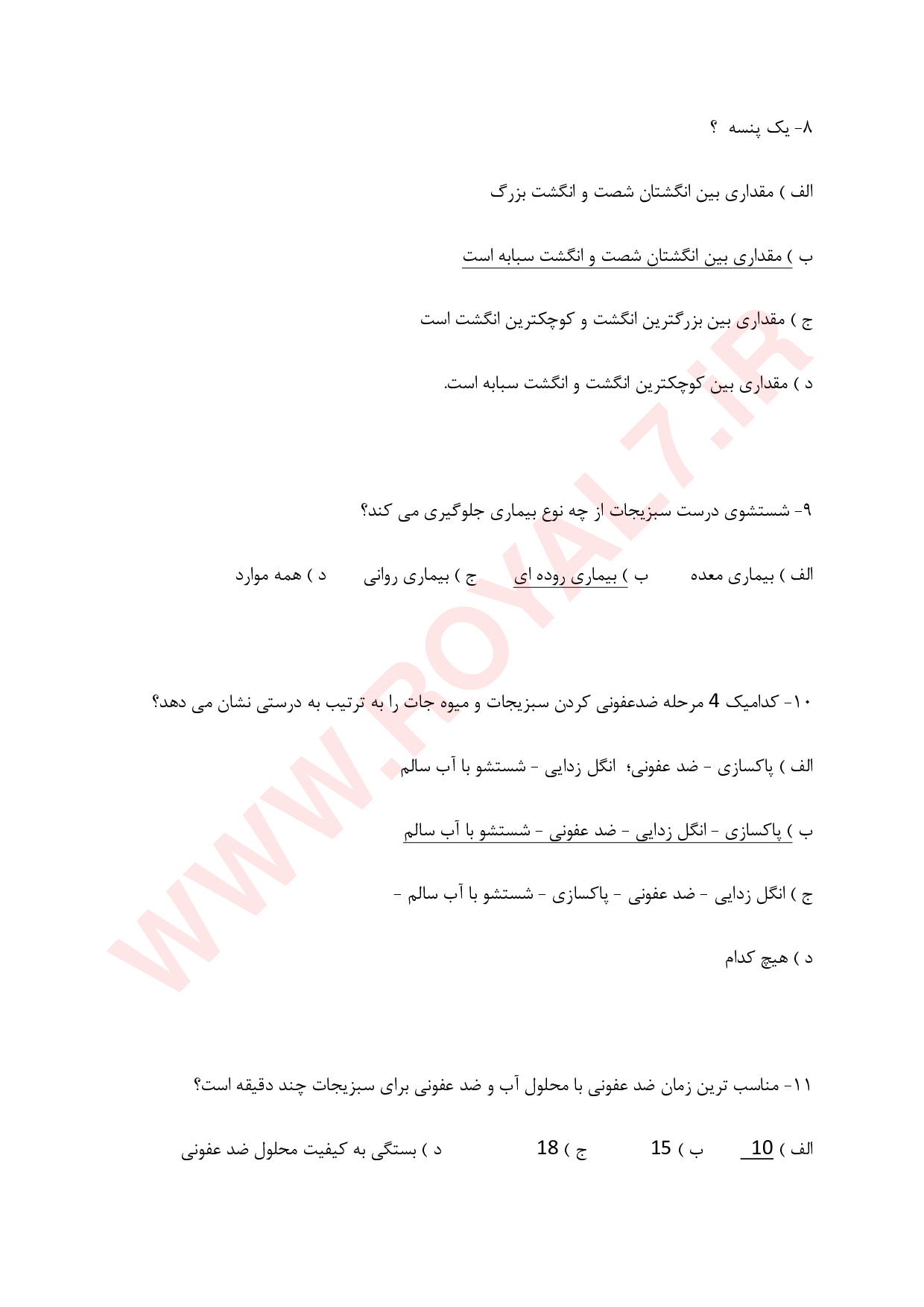 ۸- یک پنسه ؟

الف ) مقداری بین انگشتان شصت و انگشت بزرگ

ب ) مقداری بین انگشتان شصت و انگشت سبابه است

ج ) مقداری بین بزرگترین انگشت و کوچکترین انگشت است

د ) مقداری بین کوچکترین انگشت و انگشت سبابه است.

۹- شستشوی درست سبزیجات از چه نوع بیماری جلوگیری می کند؟

الف ) بیماری معده ب ) بیماری روده ای ج ) بیماری روانی د ) همه موارد

۱۰- کدامیک 4 مرحله ضدعفونی کردن سبزیجات و میوه جات را به ترتیب به درستی نشان می دهد؟

الف ) پاکسازی - ضد عفونی؛ انگل زدایی - شستشو با آب سالم

ب ) پاکسازی - انگل زدایی - ضد عفونی - شستشو با آب سالم

ج ) انگل زدایی - ضد عفونی - پاکسازی - شستشو با آب سالم -

د ) هیچ کدام

۱۱- مناسب ترین زمان ضد عفونی با محلول آب و ضد عفونی برای سبزیجات چند دقیقه است؟

الف ) 10 ب ) 15 ج ) 18 د ) بستگی به کیفیت محلول ضد عفونی

WWW.ROYAL7.IR